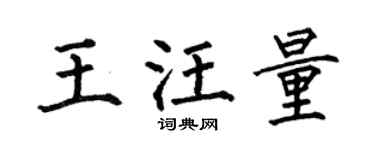 王汪量

词典网